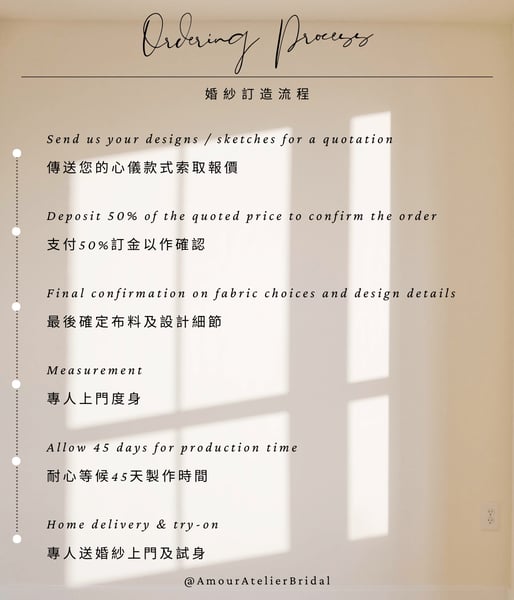 Ordering Process

婚紗訂造流程

Send us your designs / sketches for a quotation

傳送您的心儀款式索取報價

Deposit 50% of the quoted price to confirm the order

支付50%訂金以作確認

Final confirmation on fabric choices and design details

最後確定布料及設計細節

Measurement

專人上門度身

Allow 45 days for production time

耐心等候45天製作時間

Home delivery & try-on

專人送婚紗上門及試身

@AmourAtelierBridal